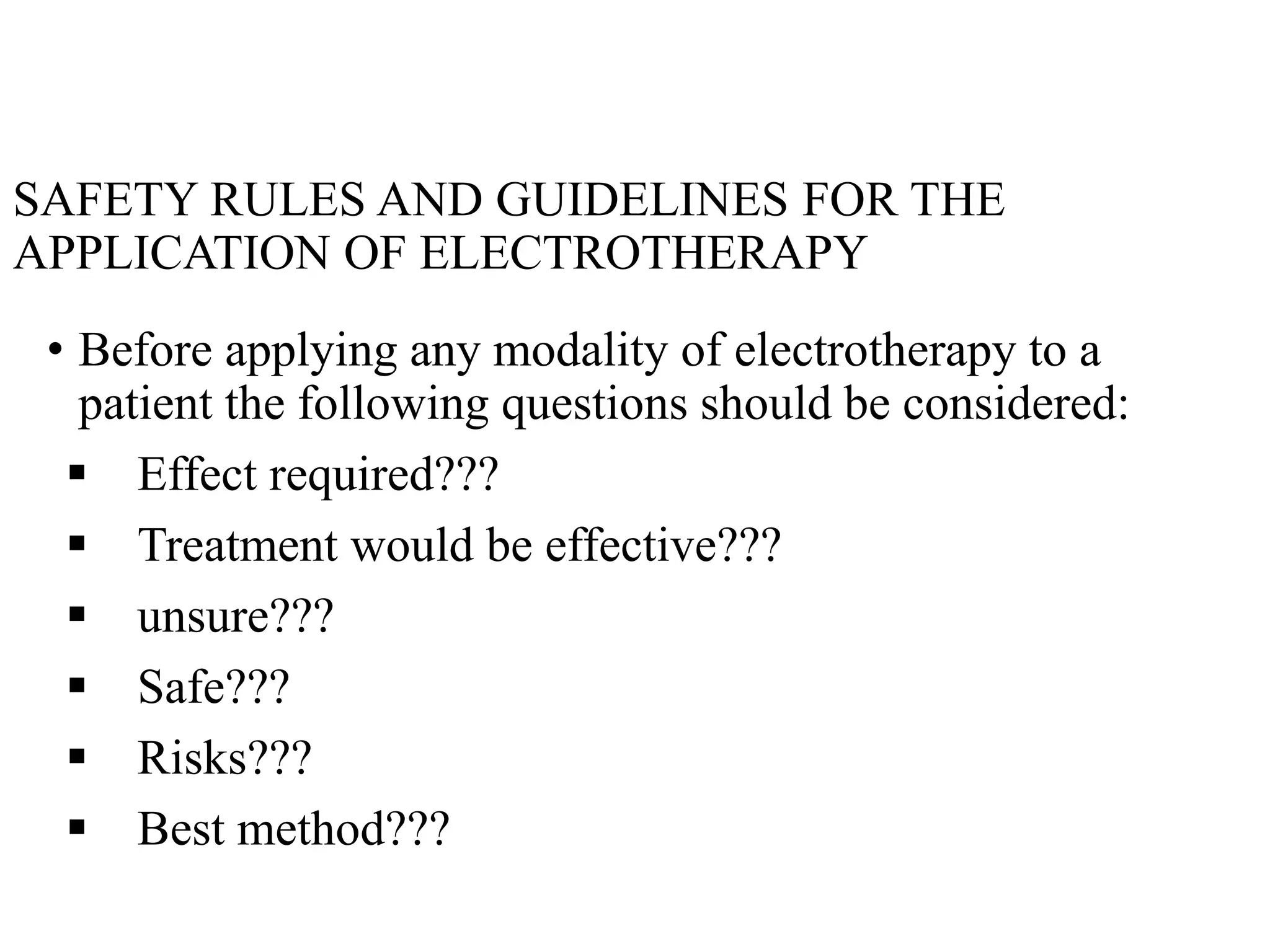 SAFETY RULES AND GUIDELINES FOR THE APPLICATION OF ELECTROTHERAPY

• Before applying any modality of electrotherapy to a patient the following questions should be considered:

▪ Effect required???
▪ Treatment would be effective???
▪ unsure???
▪ Safe???
▪ Risks???
▪ Best method???